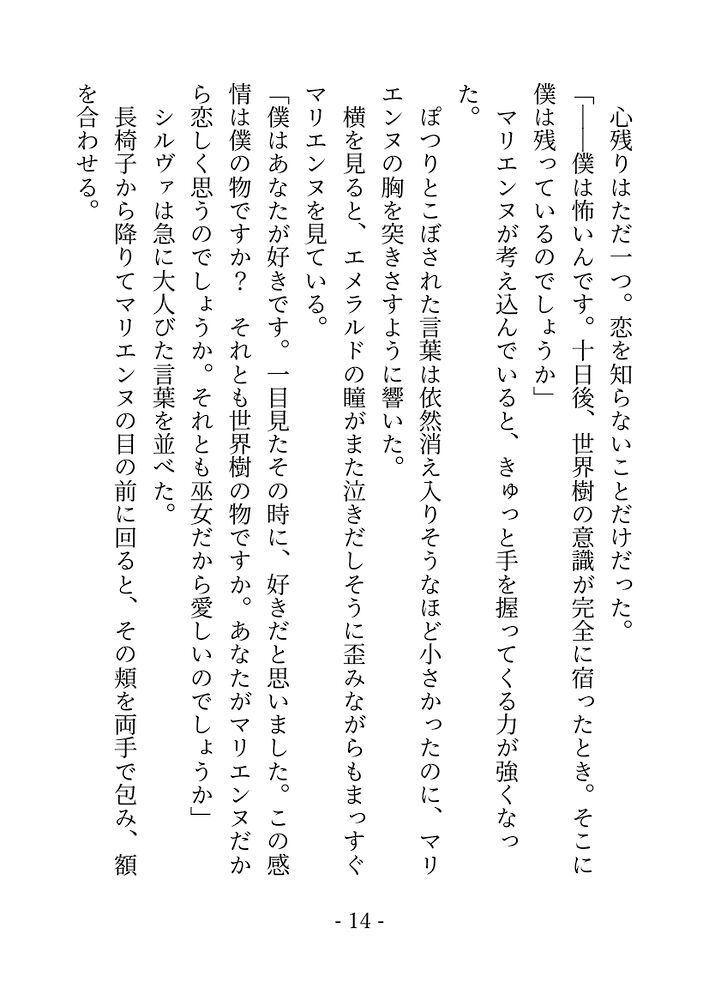 心残りはただ一つ。恋を知らないことだけだった。

「――僕は怖いんです。十日後、世界樹の意識が完全に宿ったとき。そこに僕は残っているのでしょうか」

マリエンヌが考え込んでいると、きゅっと手を握ってくる力が強くなった。

ぽつりとこぼされた言葉は依然消え入りそうなほど小さかったのに、マリエンヌの胸を突きさすように響いた。

横を見ると、エメラルドの瞳がまた泣きだしそうに歪みながらもまっすぐマリエンヌを見ている。

「僕はあなたが好きです。一目見たその時に、好きだと思いました。この感情は僕の物ですか？　それとも世界樹の物ですか。あなたがマリエンヌだから恋しく思うのでしょうか。それとも巫女だから愛しいのでしょうか」

シルヴァは急に大人びた言葉を並べた。

長椅子から降りてマリエンヌの目の前に回ると、その頬を両手で包み、額を合わせる。

- 14 -